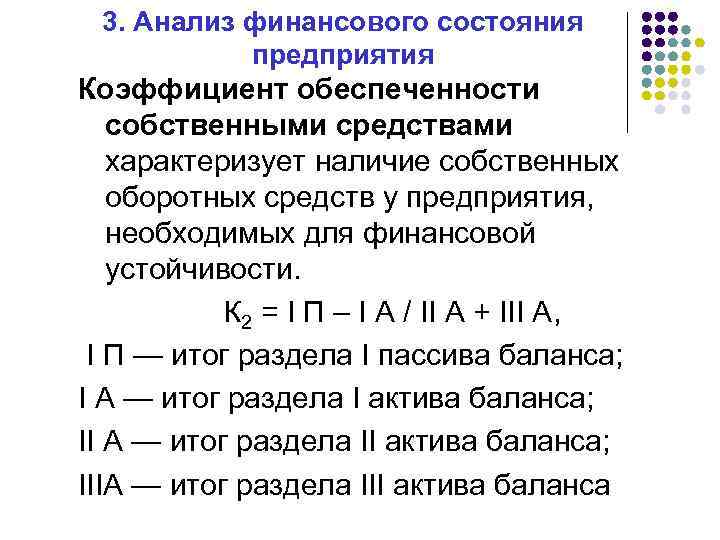 3. Анализ финансового состояния предприятия

Коэффициент обеспеченности собственными средствами характеризует наличие собственных оборотных средств у предприятия, необходимых для финансовой устойчивости.

$К_2$ = I П – I А / II А + III А,

I П — итог раздела I пассива баланса;

I А — итог раздела I актива баланса;

II А — итог раздела II актива баланса;

IIIА — итог раздела III актива баланса